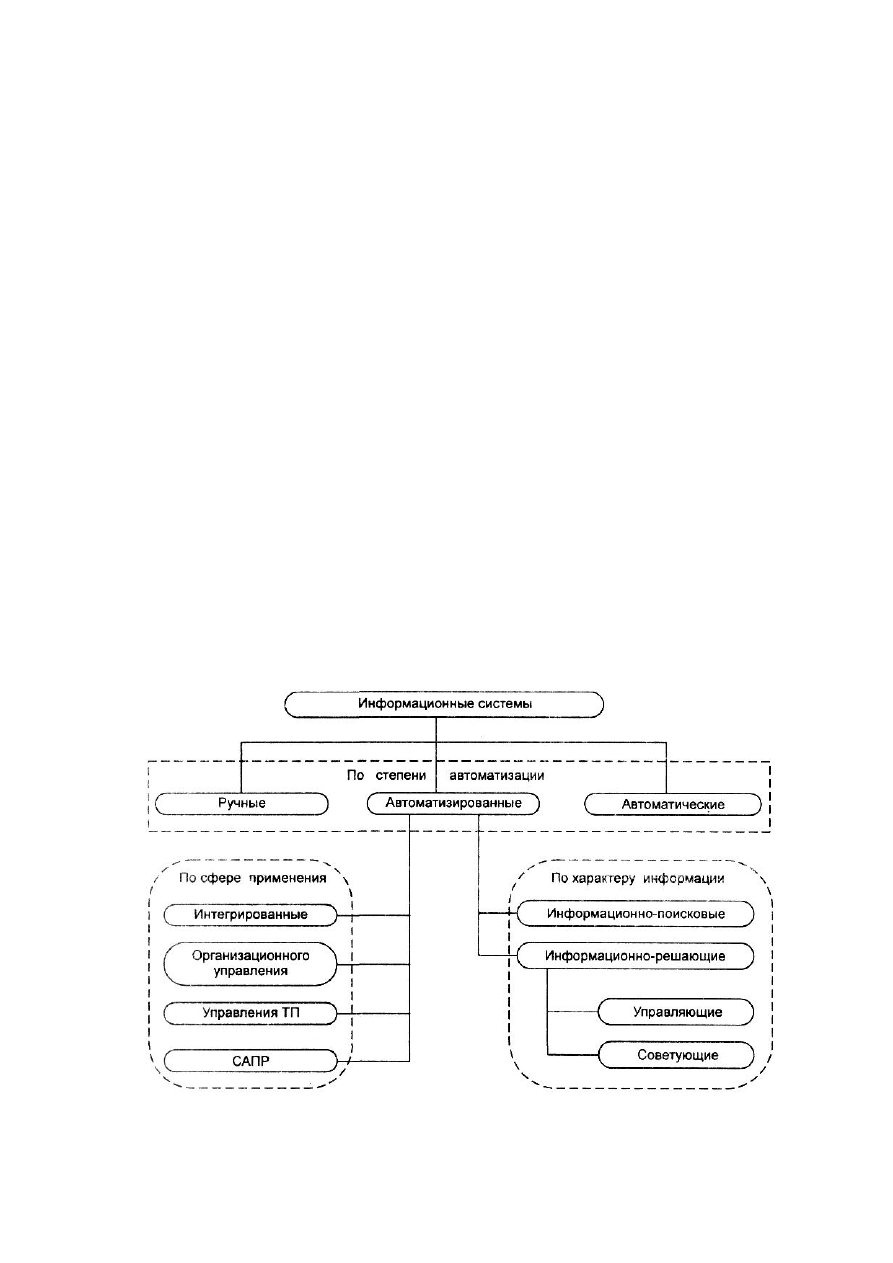 Информационные системы

По степени автоматизации

Ручные

Автоматизированные

Автоматические

По сфере применения

Интегрированные

Организационного управления

Управления ТП

САПР

По характеру информации

Информационно-поисковые

Информационно-решающие

Управляющие

Советующие